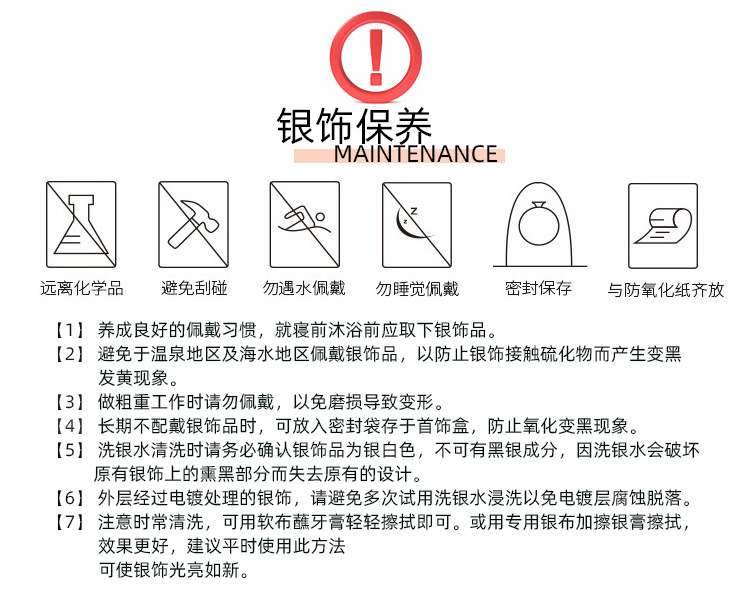 银饰保养
MAINTENANCE

远离化学品

避免刮碰

勿遇水佩戴

勿睡觉佩戴

密封保存

与防氧化纸齐放

【1】养成良好的佩戴习惯，就寝前沐浴前应取下银饰品。

【2】避免于温泉地区及海水地区佩戴银饰品，以防止银饰接触硫化物而产生变黑发黄现象。

【3】做粗重工作时请勿佩戴，以免磨损导致变形。

【4】长期不配戴银饰品时，可放入密封袋存于首饰盒，防止氧化变黑现象。

【5】洗银水清洗时请务必确认银饰品为银白色，不可有黑银成分，因洗银水会破坏原有银饰上的熏黑部分而失去原有的设计。

【6】外层经过电镀处理的银饰，请避免多次试用洗银水浸洗以免电镀层腐蚀脱落。

【7】注意时常清洗，可用软布蘸牙膏轻轻擦拭即可。或用专用银布加擦银膏擦拭，效果更好，建议平时使用此方法
可使银饰光亮如新。